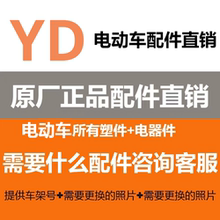 YD 电动车配件直销

原厂正品配件直销

电动车所有塑件+电器件

需要什么配件咨询客服

提供车架号+需要更换的照片+需要更换的照片